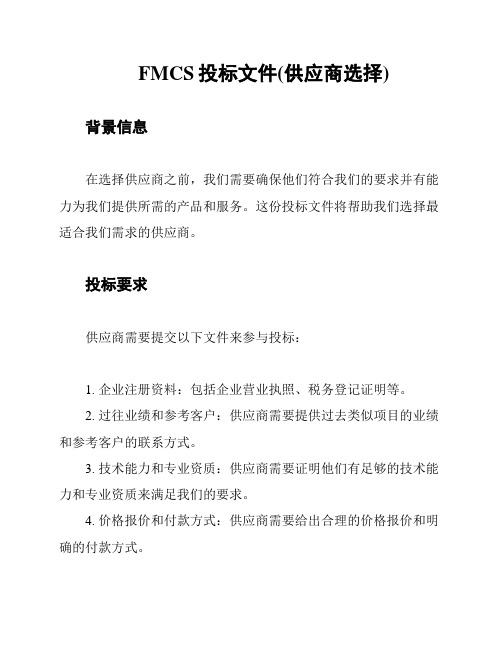 FMCS 投标文件(供应商选择)

背景信息

在选择供应商之前，我们需要确保他们符合我们的要求并有能力为我们提供所需的产品和服务。这份投标文件将帮助我们选择最适合我们需求的供应商。

投标要求

供应商需要提交以下文件来参与投标：

1. 企业注册资料：包括企业营业执照、税务登记证明等。
2. 过往业绩和参考客户：供应商需要提供过去类似项目的业绩和参考客户的联系方式。
3. 技术能力和专业资质：供应商需要证明他们有足够的技术能力和专业资质来满足我们的要求。
4. 价格报价和付款方式：供应商需要给出合理的价格报价和明确的付款方式。